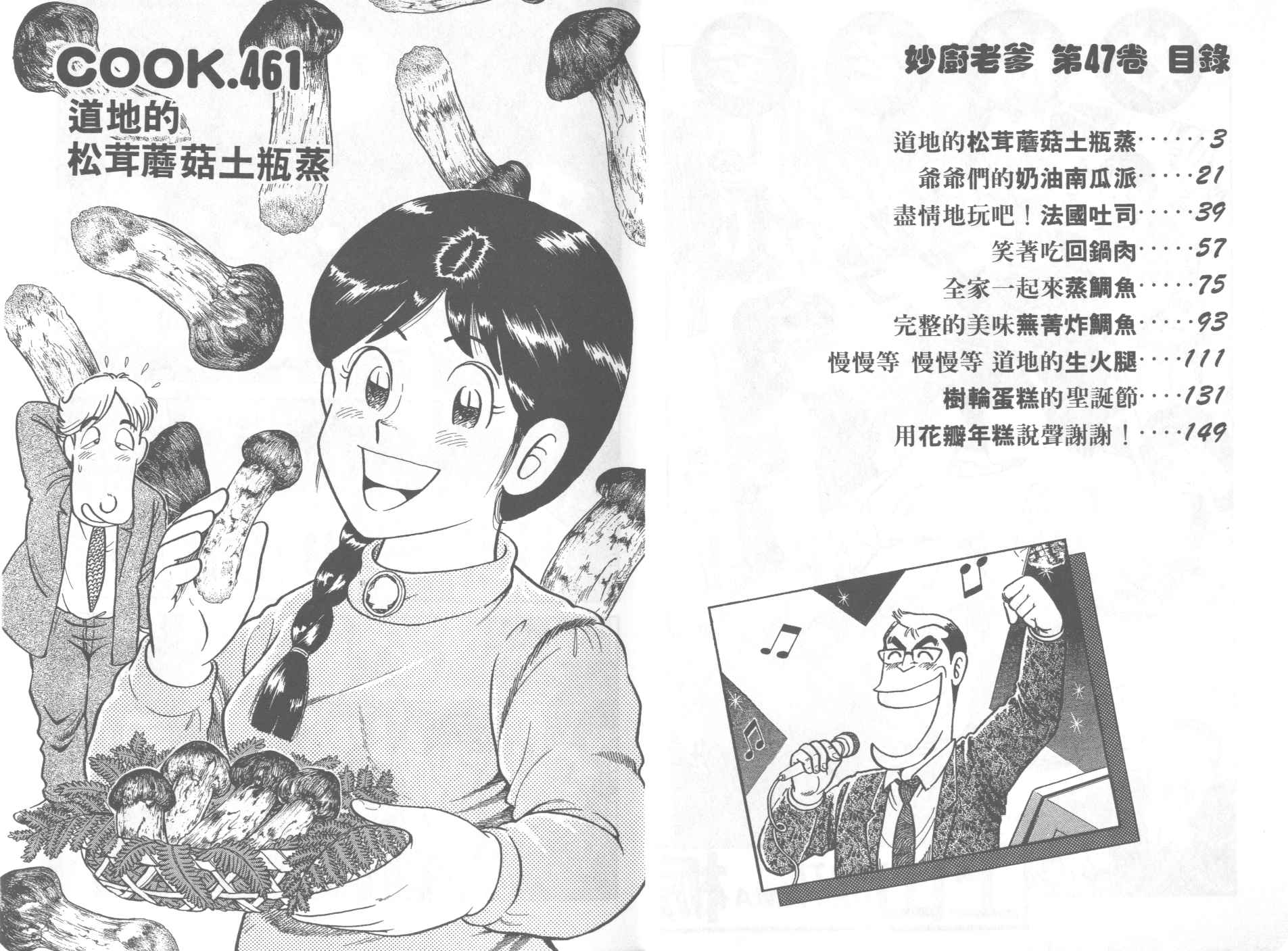 COOK.461
道地的
松茸蘑菇土瓶蒸

妙廚老爹 第47卷 目錄

道地的松茸蘑菇土瓶蒸 3
爺爺們的奶油南瓜派 21
盡情地玩吧！法國吐司 39
笑著吃回鍋肉 57
全家一起來蒸鯛魚 75
完整的美味蕪菁炸鯛魚 93
慢慢等 慢慢等 道地的生火腿 111
樹輪蛋糕的聖誕節 131
用花瓣年糕說聲謝謝！ 149